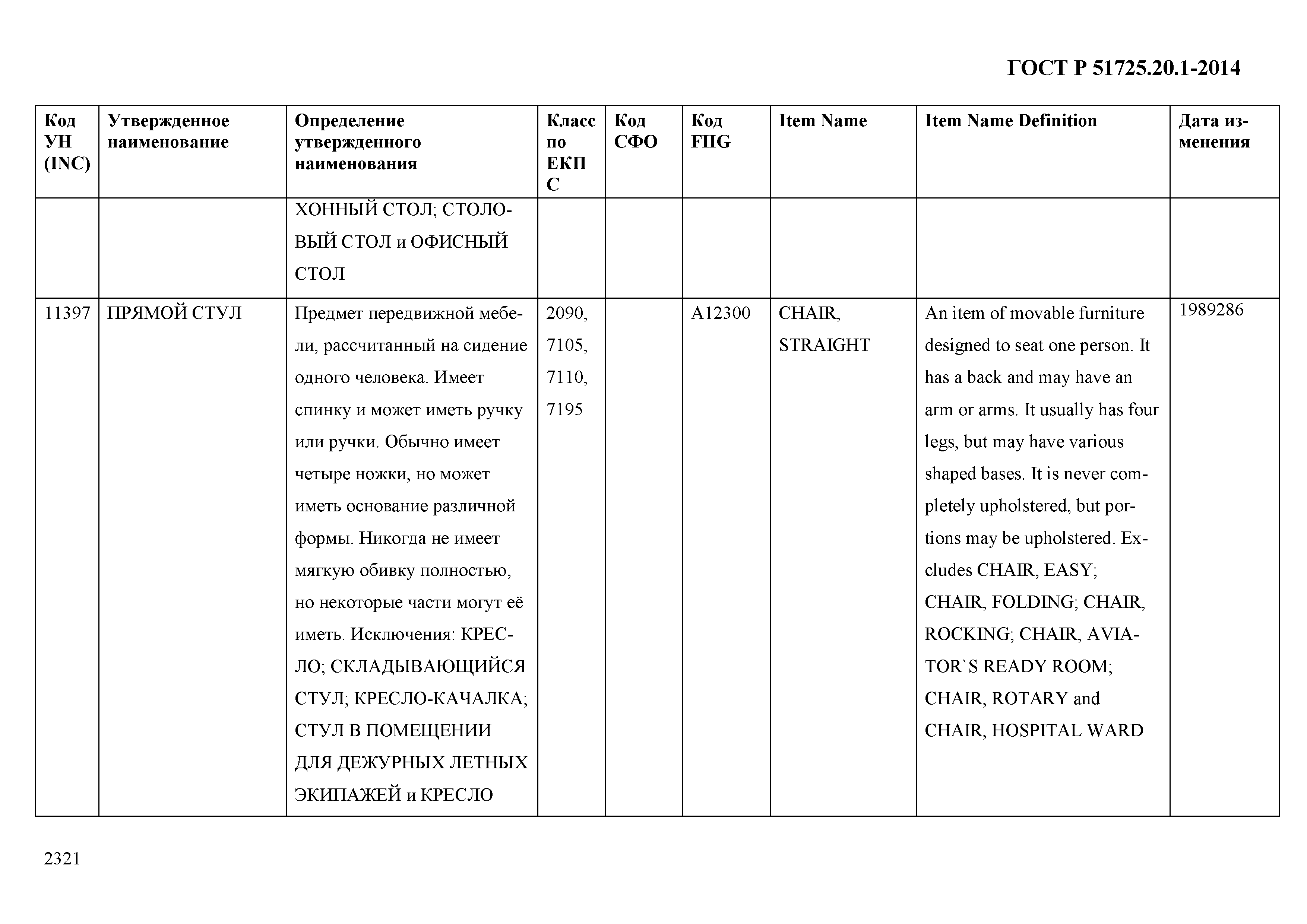 ГОСТ Р 51725.20.1-2014

| Код УН (INC) | Утвержденное наименование | Определение утвержденного наименования | Класс по ЕКПС | Код СФО | Код FIIG | Item Name | Item Name Definition | Дата изменения |
|---|---|---|---|---|---|---|---|---|
| | | ХОННЫЙ СТОЛ; СТОЛОВЫЙ СТОЛ и ОФИСНЫЙ СТОЛ | | | | | | |
| 11397 | ПРЯМОЙ СТУЛ | Предмет передвижной мебели, рассчитанный на сидение одного человека. Имеет спинку и может иметь ручку или ручки. Обычно имеет четыре ножки, но может иметь основание различной формы. Никогда не имеет мягкую обивку полностью, но некоторые части могут её иметь. Исключения: КРЕСЛО; СКЛАДЫВАЮЩИЙСЯ СТУЛ; КРЕСЛО-КАЧАЛКА; СТУЛ В ПОМЕЩЕНИИ ДЛЯ ДЕЖУРНЫХ ЛЕТНЫХ ЭКИПАЖЕЙ и КРЕСЛО | 2090, 7105, 7110, 7195 | | A12300 | CHAIR, STRAIGHT | An item of movable furniture designed to seat one person. It has a back and may have an arm or arms. It usually has four legs, but may have various shaped bases. It is never completely upholstered, but portions may be upholstered. Excludes CHAIR, EASY; CHAIR, FOLDING; CHAIR, ROCKING; CHAIR, AVIATOR`S READY ROOM; CHAIR, ROTARY and CHAIR, HOSPITAL WARD | 1989286 |

2321